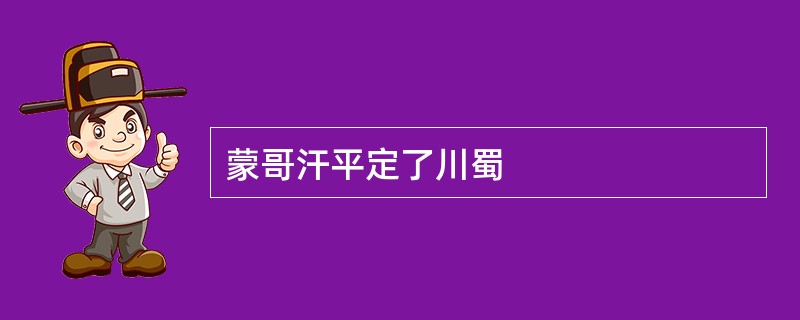 蒙哥汗平定了川蜀